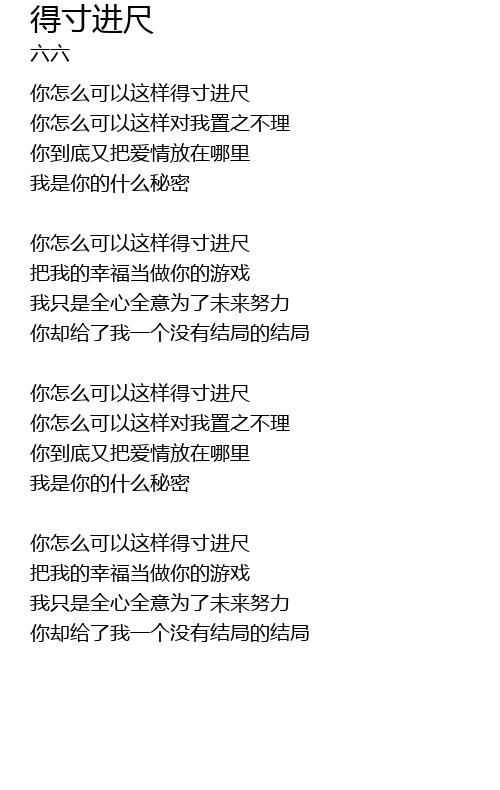 得寸进尺
六六

你怎么可以这样得寸进尺
你怎么可以这样对我置之不理
你到底又把爱情放在哪里
我是你的什么秘密

你怎么可以这样得寸进尺
把我的幸福当做你的游戏
我只是全心全意为了未来努力
你却给了我一个没有结局的结局

你怎么可以这样得寸进尺
你怎么可以这样对我置之不理
你到底又把爱情放在哪里
我是你的什么秘密

你怎么可以这样得寸进尺
把我的幸福当做你的游戏
我只是全心全意为了未来努力
你却给了我一个没有结局的结局